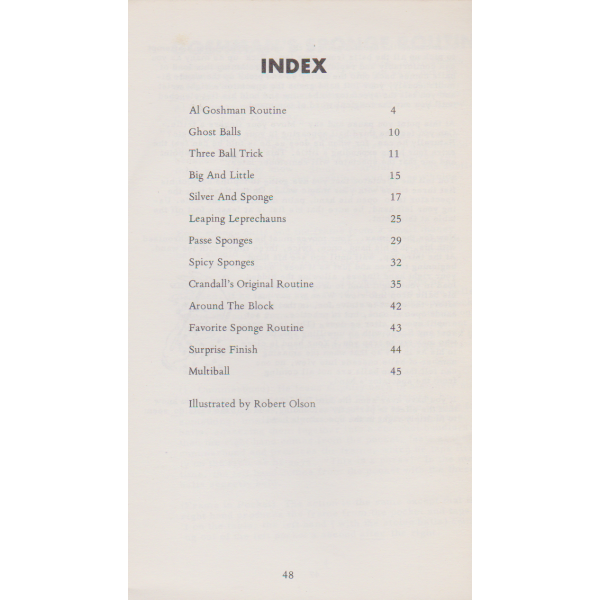 INDEX

| | |
|---|---|
| Al Goshman Routine | 4 |
| Ghost Balls | 10 |
| Three Ball Trick | 11 |
| Big And Little | 15 |
| Silver And Sponge | 17 |
| Leaping Leprechauns | 25 |
| Passe Sponges | 29 |
| Spicy Sponges | 32 |
| Crandall's Original Routine | 35 |
| Around The Block | 42 |
| Favorite Sponge Routine | 43 |
| Surprise Finish | 44 |
| Multiball | 45 |

Illustrated by Robert Olson

48